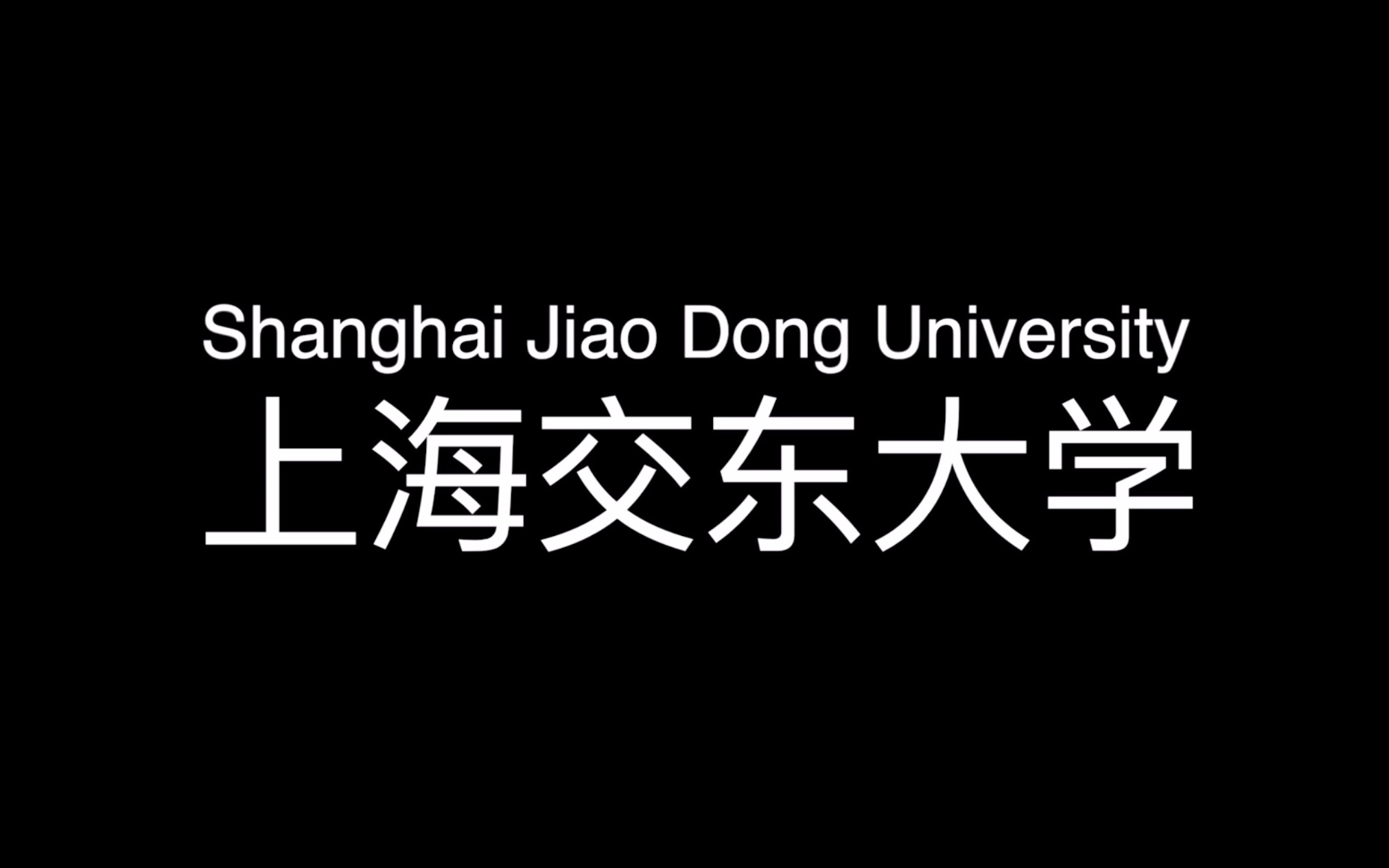 Shanghai Jiao Dong University
上海交东大学